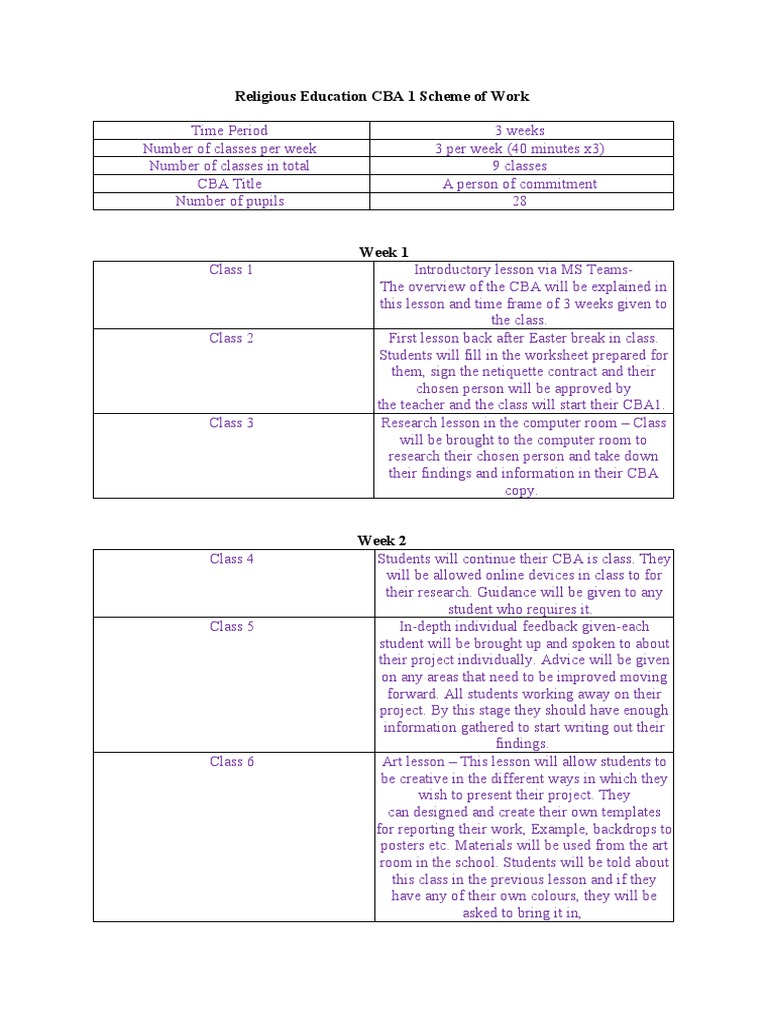 Religious Education CBA 1 Scheme of Work

| Time Period | 3 weeks |
|---|---|
| Number of classes per week | 3 per week (40 minutes x3) |
| Number of classes in total | 9 classes |
| CBA Title | A person of commitment |
| Number of pupils | 28 |

Week 1

| Class 1 | Introductory lesson via MS Teams- The overview of the CBA will be explained in this lesson and time frame of 3 weeks given to the class. |
|---|---|
| Class 2 | First lesson back after Easter break in class. Students will fill in the worksheet prepared for them, sign the netiquette contract and their chosen person will be approved by the teacher and the class will start their CBA1. |
| Class 3 | Research lesson in the computer room – Class will be brought to the computer room to research their chosen person and take down their findings and information in their CBA copy. |

Week 2

| Class 4 | Students will continue their CBA is class. They will be allowed online devices in class to for their research. Guidance will be given to any student who requires it. |
|---|---|
| Class 5 | In-depth individual feedback given-each student will be brought up and spoken to about their project individually. Advice will be given on any areas that need to be improved moving forward. All students working away on their project. By this stage they should have enough information gathered to start writing out their findings. |
| Class 6 | Art lesson – This lesson will allow students to be creative in the different ways in which they wish to present their project. They can designed and create their own templates for reporting their work, Example, backdrops to posters etc. Materials will be used from the art room in the school. Students will be told about this class in the previous lesson and if they have any of their own colours, they will be asked to bring it in, |